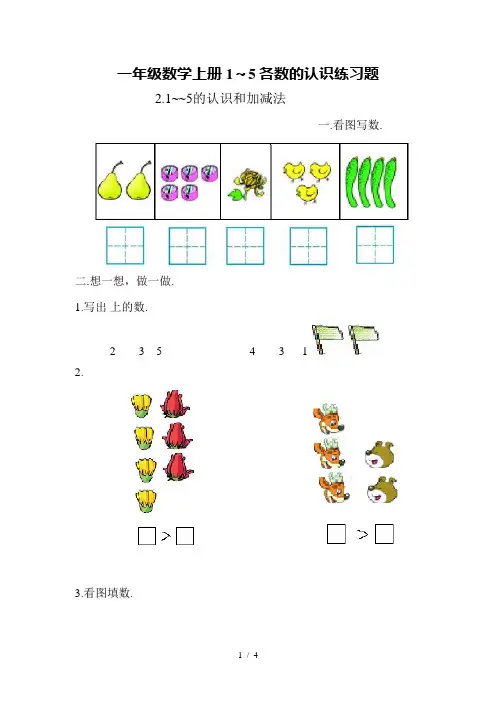 一年级数学上册1～5各数的认识练习题

2.1~~5的认识和加减法

一.看图写数.

二.想一想，做一做.

1.写出 上的数.

2 3 5 4 3 1

2.

☐ > ☐ ☐ > ☐

3.看图填数.

1 / 4